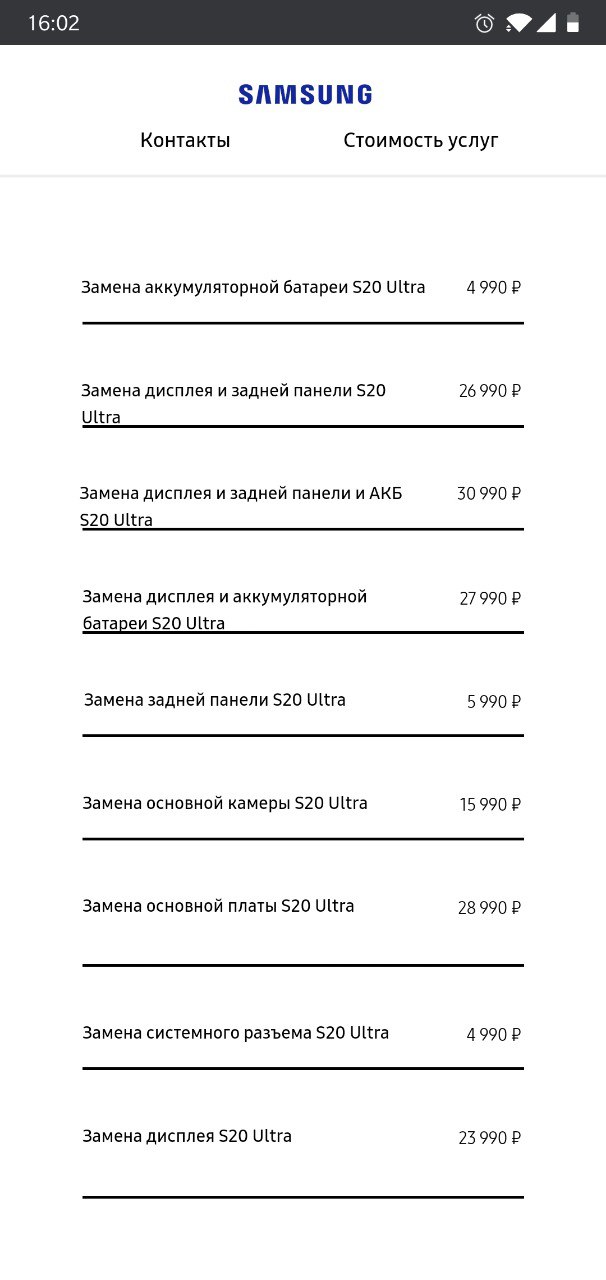 16:02

SAMSUNG

Контакты

Стоимость услуг

Замена аккумуляторной батареи S20 Ultra 4 990 ₽

Замена дисплея и задней панели S20 Ultra 26 990 ₽

Замена дисплея и задней панели и АКБ S20 Ultra 30 990 ₽

Замена дисплея и аккумуляторной батареи S20 Ultra 27 990 ₽

Замена задней панели S20 Ultra 5 990 ₽

Замена основной камеры S20 Ultra 15 990 ₽

Замена основной платы S20 Ultra 28 990 ₽

Замена системного разъема S20 Ultra 4 990 ₽

Замена дисплея S20 Ultra 23 990 ₽